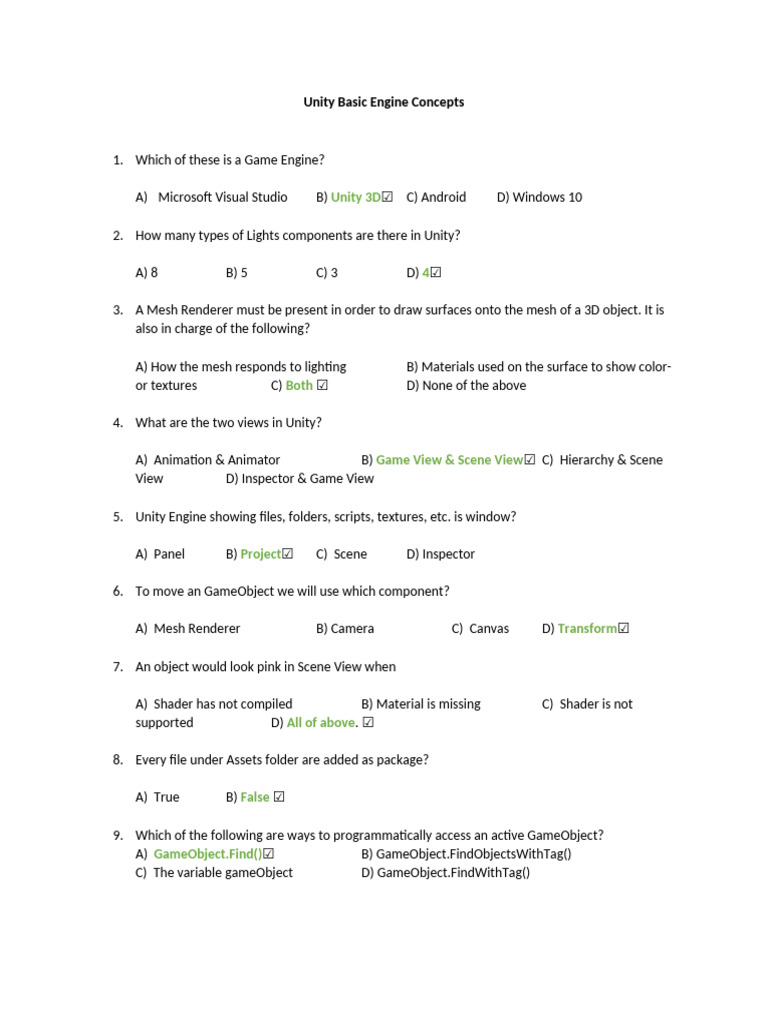 Unity Basic Engine Concepts

1. Which of these is a Game Engine?

A) Microsoft Visual Studio B) Unity 3D☑ C) Android D) Windows 10

2. How many types of Lights components are there in Unity?

A) 8 B) 5 C) 3 D) 4☑

3. A Mesh Renderer must be present in order to draw surfaces onto the mesh of a 3D object. It is also in charge of the following?

A) How the mesh responds to lighting B) Materials used on the surface to show color-or textures C) Both ☑ D) None of the above

4. What are the two views in Unity?

A) Animation & Animator B) Game View & Scene View☑ C) Hierarchy & Scene View D) Inspector & Game View

5. Unity Engine showing files, folders, scripts, textures, etc. is window?

A) Panel B) Project☑ C) Scene D) Inspector

6. To move an GameObject we will use which component?

A) Mesh Renderer B) Camera C) Canvas D) Transform☑

7. An object would look pink in Scene View when

A) Shader has not compiled B) Material is missing C) Shader is not supported D) All of above. ☑

8. Every file under Assets folder are added as package?

A) True B) False ☑

9. Which of the following are ways to programmatically access an active GameObject?
A) GameObject.Find()☑ B) GameObject.FindObjectsWithTag()
C) The variable gameObject D) GameObject.FindWithTag()